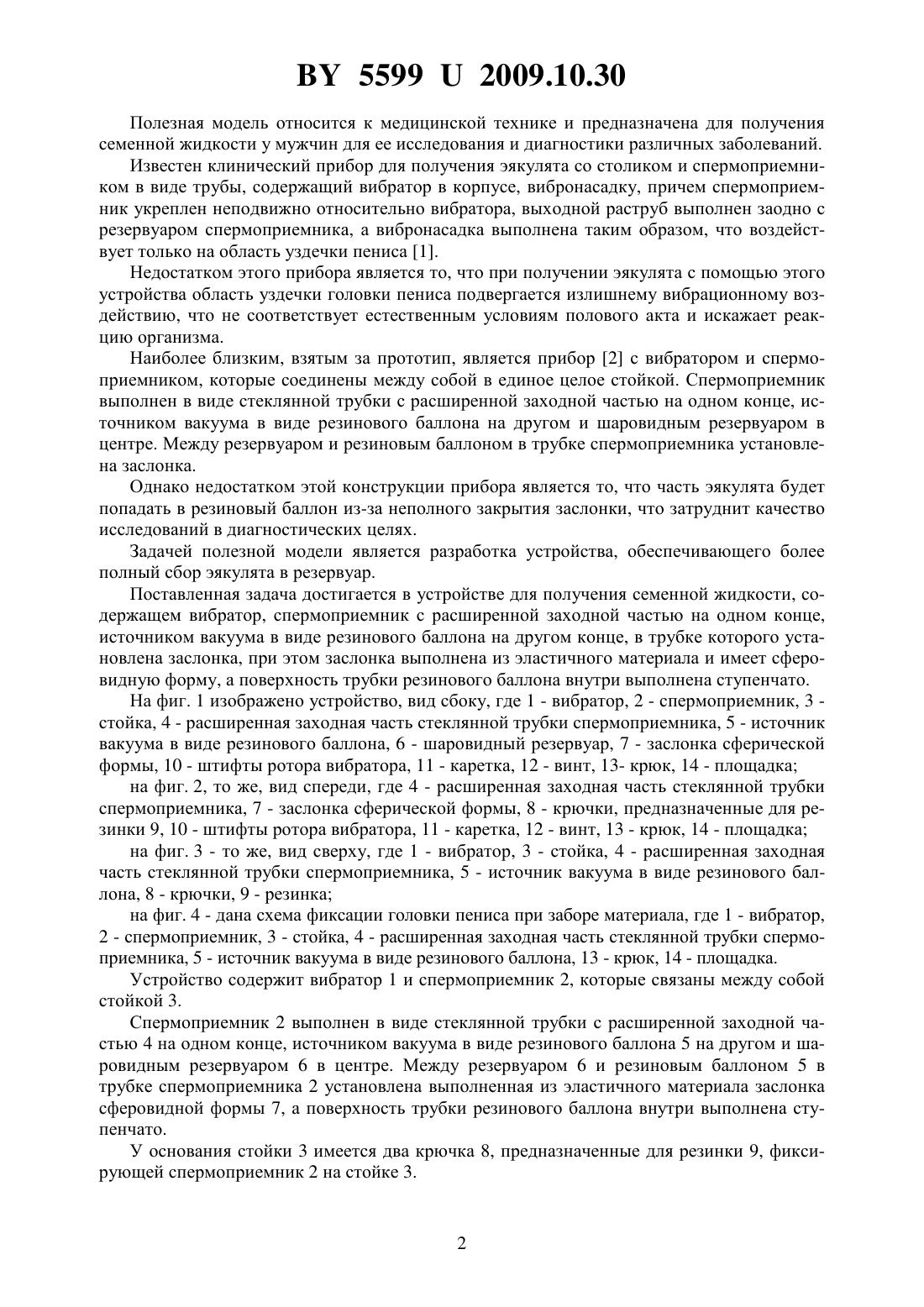 BY 5599 U 2009.10.30

Полезная модель относится к медицинской технике и предназначена для получения семенной жидкости у мужчин для ее исследования и диагностики различных заболеваний.

Известен клинический прибор для получения эякулята со столиком и спермоприемником в виде трубы, содержащий вибратор в корпусе, вибронасадку, причем спермоприемник укреплен неподвижно относительно вибратора, выходной раструб выполнен заодно с резервуаром спермоприемника, а вибронасадка выполнена таким образом, что воздействует только на область уздечки пениса [1].

Недостатком этого прибора является то, что при получении эякулята с помощью этого устройства область уздечки головки пениса подвергается излишнему вибрационному воздействию, что не соответствует естественным условиям полового акта и искажает реакцию организма.

Наиболее близким, взятым за прототип, является прибор [2] с вибратором и спермоприемником, которые соединены между собой в единое целое стойкой. Спермоприемник выполнен в виде стеклянной трубки с расширенной заходной частью на одном конце, источником вакуума в виде резинового баллона на другом и шаровидным резервуаром в центре. Между резервуаром и резиновым баллоном в трубке спермоприемника установлена заслонка.

Однако недостатком этой конструкции прибора является то, что часть эякулята будет попадать в резиновый баллон из-за неполного закрытия заслонки, что затруднит качество исследований в диагностических целях.

Задачей полезной модели является разработка устройства, обеспечивающего более полный сбор эякулята в резервуар.

Поставленная задача достигается в устройстве для получения семенной жидкости, содержащем вибратор, спермоприемник с расширенной заходной частью на одном конце, источником вакуума в виде резинового баллона на другом конце, в трубке которого установлена заслонка, при этом заслонка выполнена из эластичного материала и имеет сферовидную форму, а поверхность трубки резинового баллона внутри выполнена ступенчато.

На фиг. 1 изображено устройство, вид сбоку, где 1 - вибратор, 2 - спермоприемник, 3 - стойка, 4 - расширенная заходная часть стеклянной трубки спермоприемника, 5 - источник вакуума в виде резинового баллона, 6 - шаровидный резервуар, 7 - заслонка сферической формы, 10 - штифты ротора вибратора, 11 - каретка, 12 - винт, 13- крюк, 14 - площадка;

на фиг. 2, то же, вид спереди, где 4 - расширенная заходная часть стеклянной трубки спермоприемника, 7 - заслонка сферической формы, 8 - крючки, предназначенные для резинки 9, 10 - штифты ротора вибратора, 11 - каретка, 12 - винт, 13 - крюк, 14 - площадка;

на фиг. 3 - то же, вид сверху, где 1 - вибратор, 3 - стойка, 4 - расширенная заходная часть стеклянной трубки спермоприемника, 5 - источник вакуума в виде резинового баллона, 8 - крючки, 9 - резинка;

на фиг. 4 - дана схема фиксации головки пениса при заборе материала, где 1 - вибратор, 2 - спермоприемник, 3 - стойка, 4 - расширенная заходная часть стеклянной трубки спермоприемника, 5 - источник вакуума в виде резинового баллона, 13 - крюк, 14 - площадка.

Устройство содержит вибратор 1 и спермоприемник 2, которые связаны между собой стойкой 3.

Спермоприемник 2 выполнен в виде стеклянной трубки с расширенной заходной частью 4 на одном конце, источником вакуума в виде резинового баллона 5 на другом и шаровидным резервуаром 6 в центре. Между резервуаром 6 и резиновым баллоном 5 в трубке спермоприемника 2 установлена выполненная из эластичного материала заслонка сферовидной формы 7, а поверхность трубки резинового баллона внутри выполнена ступенчато.

У основания стойки 3 имеется два крючка 8, предназначенные для резинки 9, фиксирующей спермоприемник 2 на стойке 3.

2